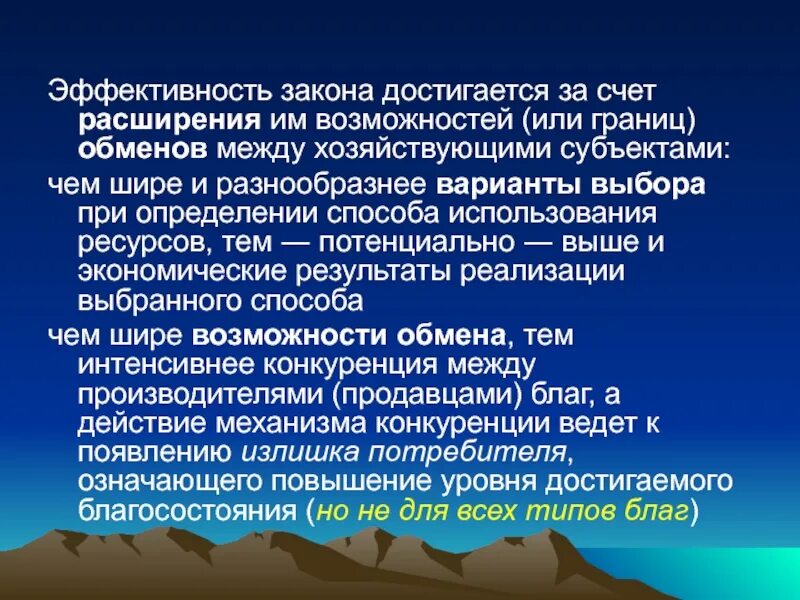 Эффективность закона достигается за счет расширения им возможностей (или границ) обменов между хозяйствующими субъектами:

чем шире и разнообразнее варианты выбора при определении способа использования ресурсов, тем — потенциально — выше и экономические результаты реализации выбранного способа

чем шире возможности обмена, тем интенсивнее конкуренция между производителями (продавцами) благ, а действие механизма конкуренции ведет к появлению излишка потребителя, означающего повышение уровня достигаемого благосостояния (но не для всех типов благ)